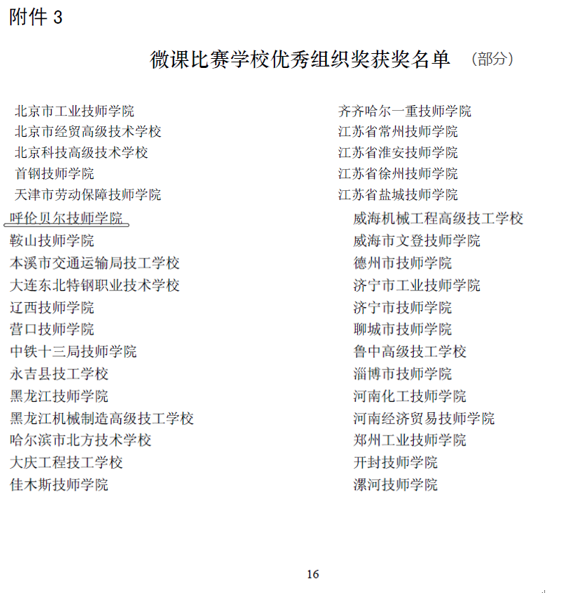 附件 3

微课比赛学校优秀组织奖获奖名单 （部分）

北京市工业技师学院
北京市经贸高级技术学校
北京科技高级技术学校
首钢技师学院
天津市劳动保障技师学院
呼伦贝尔技师学院
鞍山技师学院
本溪市交通运输局技工学校
大连东北特钢职业技术学校
辽西技师学院
营口技师学院
中铁十三局技师学院
永吉县技工学校
黑龙江技师学院
黑龙江机械制造高级技工学校
哈尔滨市北方技术学校
大庆工程技工学校
佳木斯技师学院

齐齐哈尔一重技师学院
江苏省常州技师学院
江苏省淮安技师学院
江苏省徐州技师学院
江苏省盐城技师学院
威海机械工程高级技工学校
威海市文登技师学院
德州市技师学院
济宁市工业技师学院
济宁市技师学院
聊城市技师学院
鲁中高级技工学校
淄博市技师学院
河南化工技师学院
河南经济贸易技师学院
郑州工业技师学院
开封技师学院
漯河技师学院

16